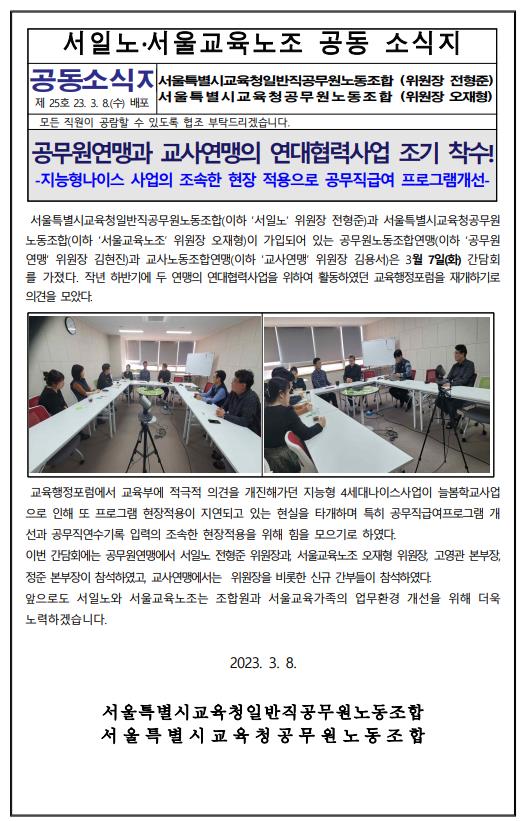 서일노·서울교육노조 공동 소식지

공동소식지
제 25호 23. 3. 8.(수) 배포

서울특별시교육청일반직공무원노동조합 (위원장 전형준)
서울특별시교육청공무원노동조합 (위원장 오재형)

모든 직원이 공람할 수 있도록 협조 부탁드리겠습니다.

공무원연맹과 교사연맹의 연대협력사업 조기 착수!
-지능형나이스 사업의 조속한 현장 적용으로 공무직급여 프로그램개선-

서울특별시교육청일반직공무원노동조합(이하 '서일노' 위원장 전형준)과 서울특별시교육청공무원노동조합(이하 '서울교육노조' 위원장 오재형)이 가입되어 있는 공무원노동조합연맹(이하 '공무원연맹' 위원장 김현진)과 교사노동조합연맹(이하 '교사연맹' 위원장 김용서)은 3월 7일(화) 간담회를 가졌다. 작년 하반기에 두 연맹의 연대협력사업을 위하여 활동하였던 교육행정포럼을 재개하기로 의견을 모았다.

교육행정포럼에서 교육부에 적극적 의견을 개진해가던 지능형 4세대나이스사업이 늘봄학교사업으로 인해 또 프로그램 현장적용이 지연되고 있는 현실을 타개하며 특히 공무직급여프로그램 개선과 공무직연수기록 입력의 조속한 현장적용을 위해 힘을 모으기로 하였다.
이번 간담회에는 공무원연맹에서 서일노 전형준 위원장과, 서울교육노조 오재형 위원장, 고영관 본부장, 정준 본부장이 참석하였고, 교사연맹에서는 위원장을 비롯한 신규 간부들이 참석하였다.
앞으로도 서일노와 서울교육노조는 조합원과 서울교육가족의 업무환경 개선을 위해 더욱 노력하겠습니다.

2023. 3. 8.

서울특별시교육청일반직공무원노동조합
서울특별시교육청공무원노동조합